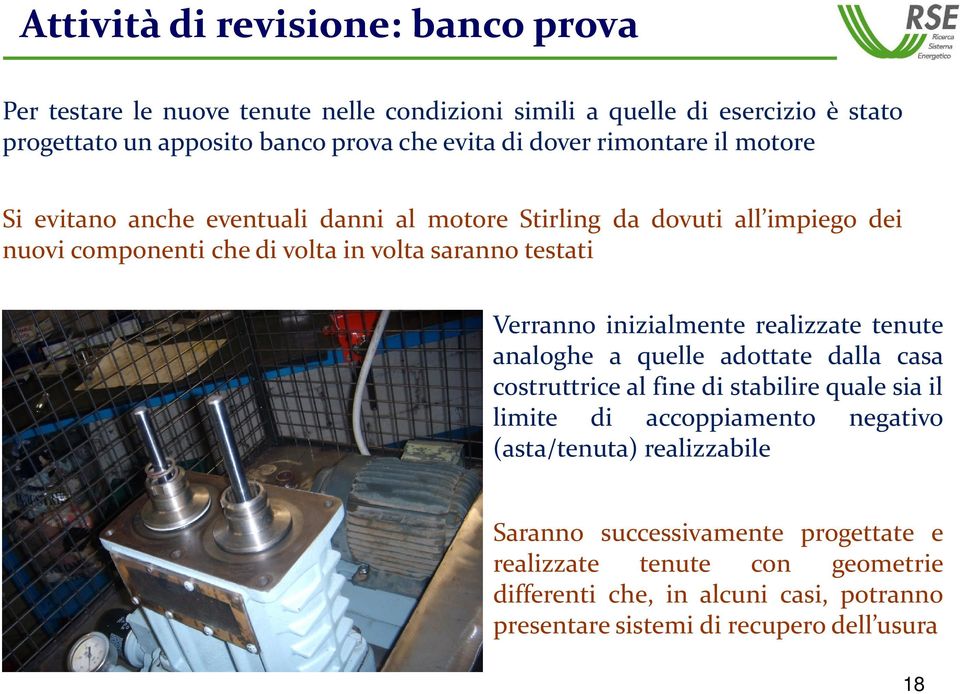 Attività di revisione: banco prova

RSE
Ricerca Sistema Energetico

Per testare le nuove tenute nelle condizioni simili a quelle di esercizio è stato progettato un apposito banco prova che evita di dover rimontare il motore

Si evitano anche eventuali danni al motore Stirling da dovuti all'impiego dei nuovi componenti che di volta in volta saranno testati

Verranno inizialmente realizzate tenute analoghe a quelle adottate dalla casa costruttrice al fine di stabilire quale sia il limite di accoppiamento negativo (asta/tenuta) realizzabile

Saranno successivamente progettate e realizzate tenute con geometrie differenti che, in alcuni casi, potranno presentare sistemi di recupero dell'usura

18